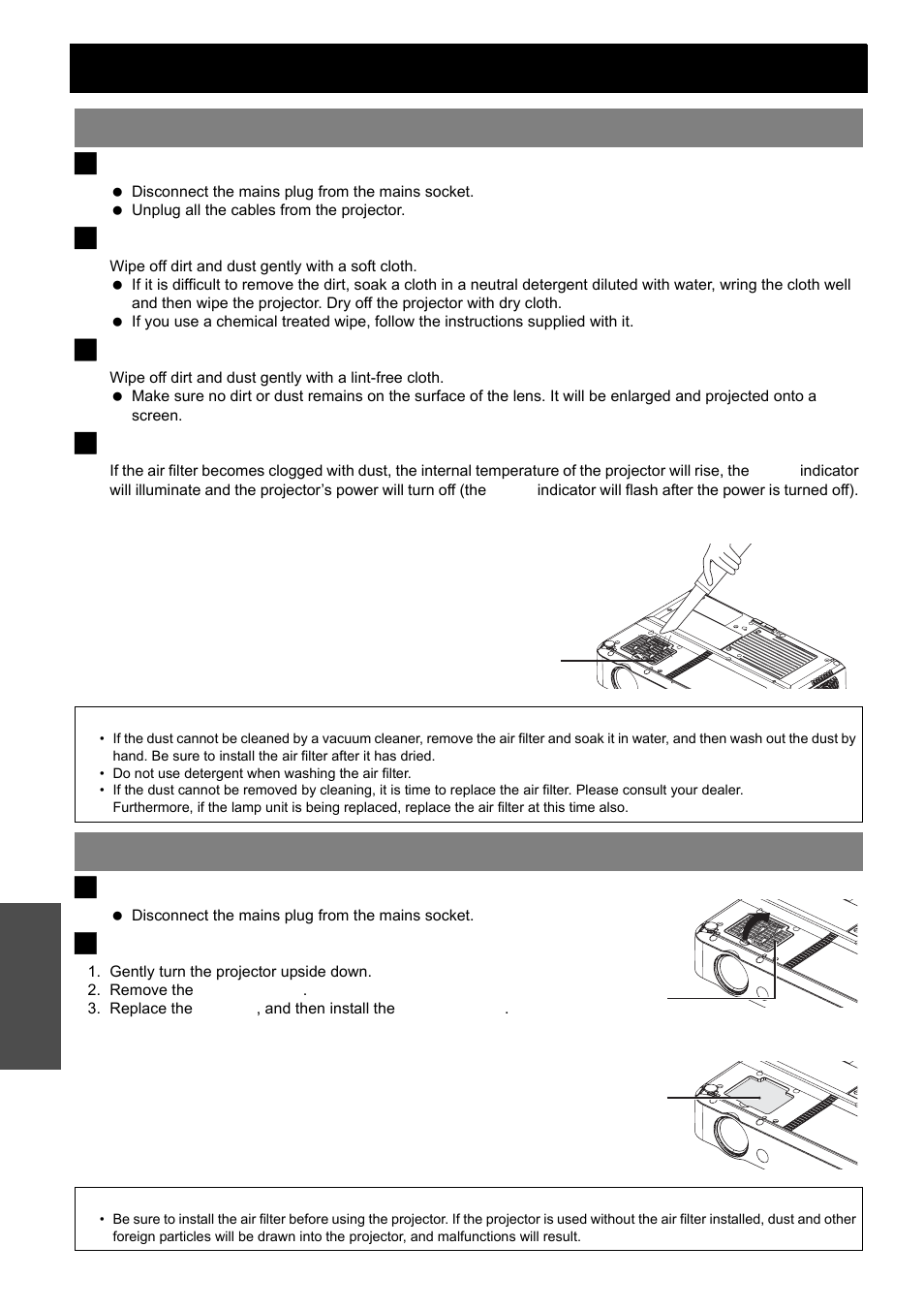 Disconnect the mains plug from the mains socket.
Unplug all the cables from the projector.

Wipe off dirt and dust gently with a soft cloth.

If it is difficult to remove the dirt, soak a cloth in a neutral detergent diluted with water, wring the cloth well and then wipe the projector. Dry off the projector with dry cloth.
If you use a chemical treated wipe, follow the instructions supplied with it.

Wipe off dirt and dust gently with a lint-free cloth.

Make sure no dirt or dust remains on the surface of the lens. It will be enlarged and projected onto a screen.

If the air filter becomes clogged with dust, the internal temperature of the projector will rise, the indicator will illuminate and the projector's power will turn off (the indicator will flash after the power is turned off).

• If the dust cannot be cleaned by a vacuum cleaner, remove the air filter and soak it in water, and then wash out the dust by hand. Be sure to install the air filter after it has dried.
• Do not use detergent when washing the air filter.
• If the dust cannot be removed by cleaning, it is time to replace the air filter. Please consult your dealer. Furthermore, if the lamp unit is being replaced, replace the air filter at this time also.

Disconnect the mains plug from the mains socket.

1. Gently turn the projector upside down.
2. Remove the .
3. Replace the , and then install the .

• Be sure to install the air filter before using the projector. If the projector is used without the air filter installed, dust and other foreign particles will be drawn into the projector, and malfunctions will result.